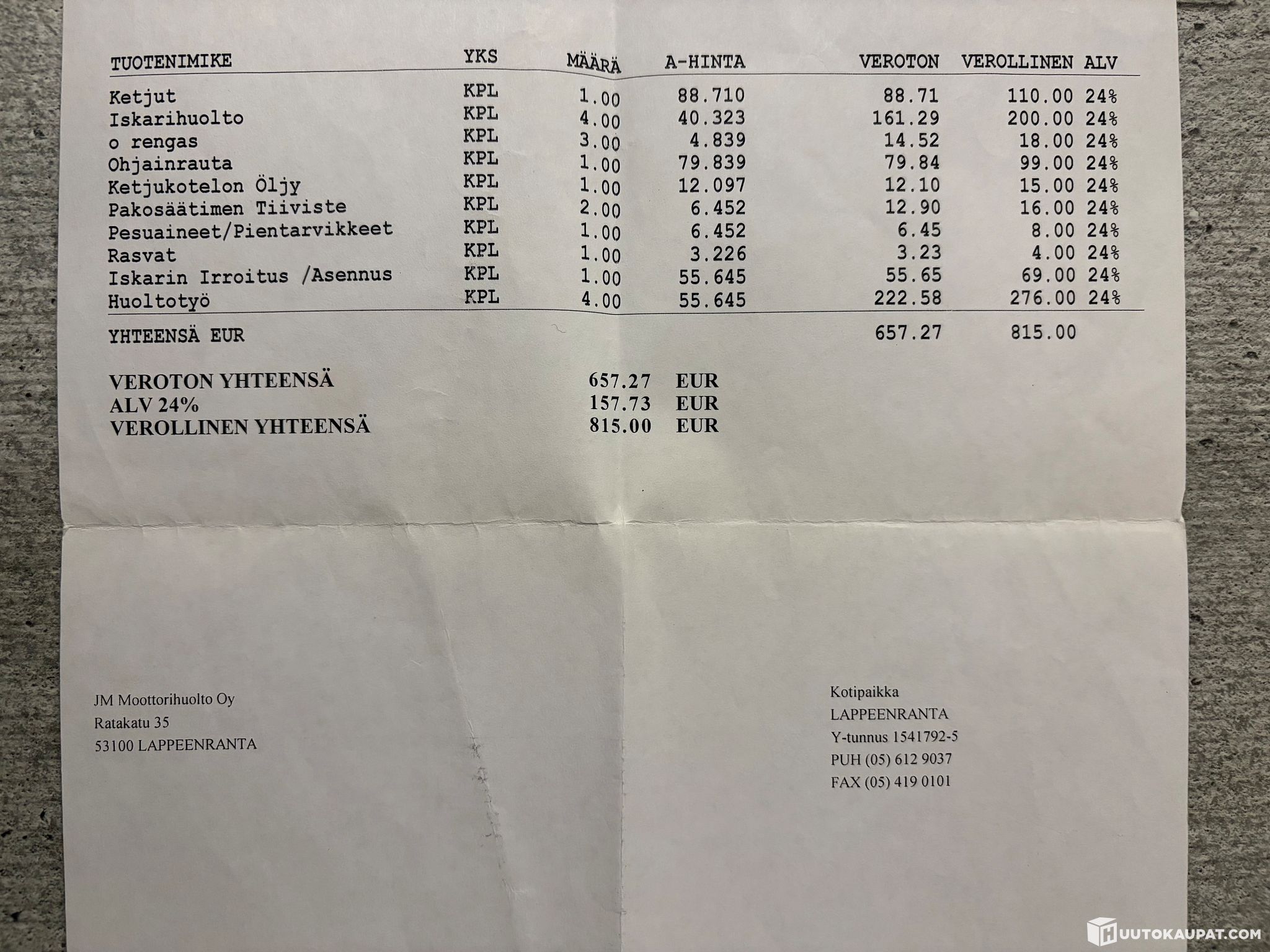 | TUOTENIMIKE | YKS | MÄÄRÄ | A-HINTA | VEROTON | VEROLLINEN | ALV |
|---|---|---|---|---|---|---|
| Ketjut | KPL | 1.00 | 88.710 | 88.71 | 110.00 | 24% |
| Iskarihuolto | KPL | 4.00 | 40.323 | 161.29 | 200.00 | 24% |
| o rengas | KPL | 3.00 | 4.839 | 14.52 | 18.00 | 24% |
| Ohjainrauta | KPL | 1.00 | 79.839 | 79.84 | 99.00 | 24% |
| Ketjukotelon Öljy | KPL | 1.00 | 12.097 | 12.10 | 15.00 | 24% |
| Pakosäätimen Tiiviste | KPL | 2.00 | 6.452 | 12.90 | 16.00 | 24% |
| Pesuaineet/Pientarvikkeet | KPL | 1.00 | 6.452 | 6.45 | 8.00 | 24% |
| Rasvat | KPL | 1.00 | 3.226 | 3.23 | 4.00 | 24% |
| Iskarin Irroitus /Asennus | KPL | 1.00 | 55.645 | 55.65 | 69.00 | 24% |
| Huoltotyö | KPL | 4.00 | 55.645 | 222.58 | 276.00 | 24% |
| YHTEENSÄ EUR | | | | 657.27 | 815.00 | |

VEROTON YHTEENSÄ 657.27 EUR
ALV 24% 157.73 EUR
VEROLLINEN YHTEENSÄ 815.00 EUR

JM Moottorihuolto Oy
Ratakatu 35
53100 LAPPEENRANTA

Kotipaikka
LAPPEENRANTA
Y-tunnus 1541792-5
PUH (05) 612 9037
FAX (05) 419 0101

HUUTOKAUPAT.COM